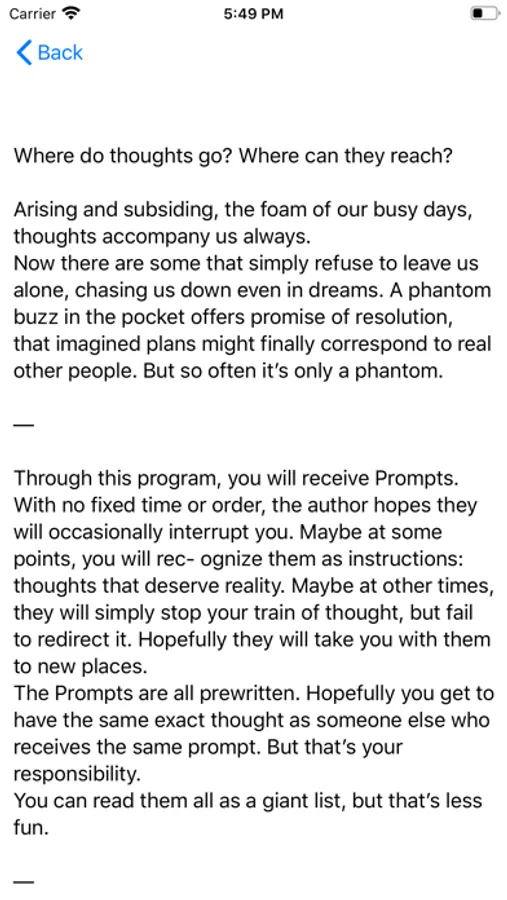 Carrier 5:49 PM

Back

Where do thoughts go? Where can they reach?

Arising and subsiding, the foam of our busy days, thoughts accompany us always.
Now there are some that simply refuse to leave us alone, chasing us down even in dreams. A phantom buzz in the pocket offers promise of resolution, that imagined plans might finally correspond to real other people. But so often it's only a phantom.

—

Through this program, you will receive Prompts. With no fixed time or order, the author hopes they will occasionally interrupt you. Maybe at some points, you will rec- ognize them as instructions: thoughts that deserve reality. Maybe at other times, they will simply stop your train of thought, but fail to redirect it. Hopefully they will take you with them to new places.
The Prompts are all prewritten. Hopefully you get to have the same exact thought as someone else who receives the same prompt. But that's your responsibility.
You can read them all as a giant list, but that's less fun.

—